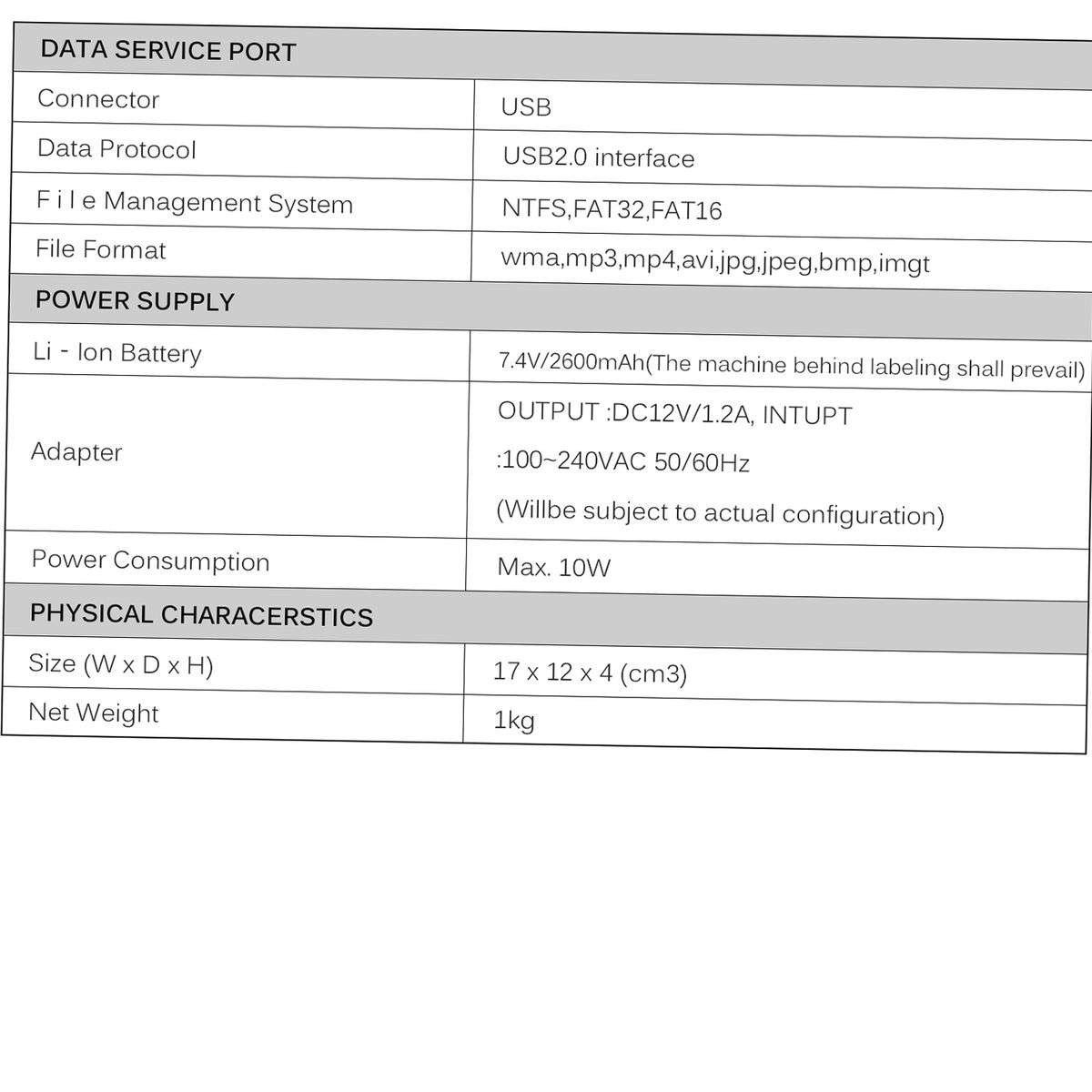 | DATA SERVICE PORT | |
|---|---|
| Connector | USB |
| Data Protocol | USB2.0 interface |
| F i l e Management System | NTFS,FAT32,FAT16 |
| File Format | wma,mp3,mp4,avi,jpg,jpeg,bmp,imgt |
| POWER SUPPLY | |
| Li - Ion Battery | 7.4V/2600mAh(The machine behind labeling shall prevail) |
| Adapter | OUTPUT :DC12V/1.2A, INTUPT :100~240VAC 50/60Hz (Willbe subject to actual configuration) |
| Power Consumption | Max. 10W |
| PHYSICAL CHARACERSTICS | |
| Size (W x D x H) | 17 x 12 x 4 (cm3) |
| Net Weight | 1kg |